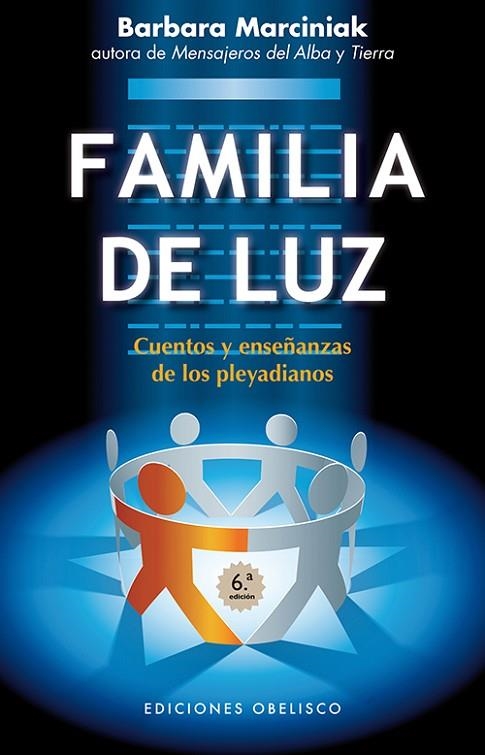 Barbara Marciniak
autora de Mensajeros del Alba y Tierra

FAMILIA DE LUZ

Cuentos y enseñanzas de los pleyadianos

6.ª edición

EDICIONES OBELISCO